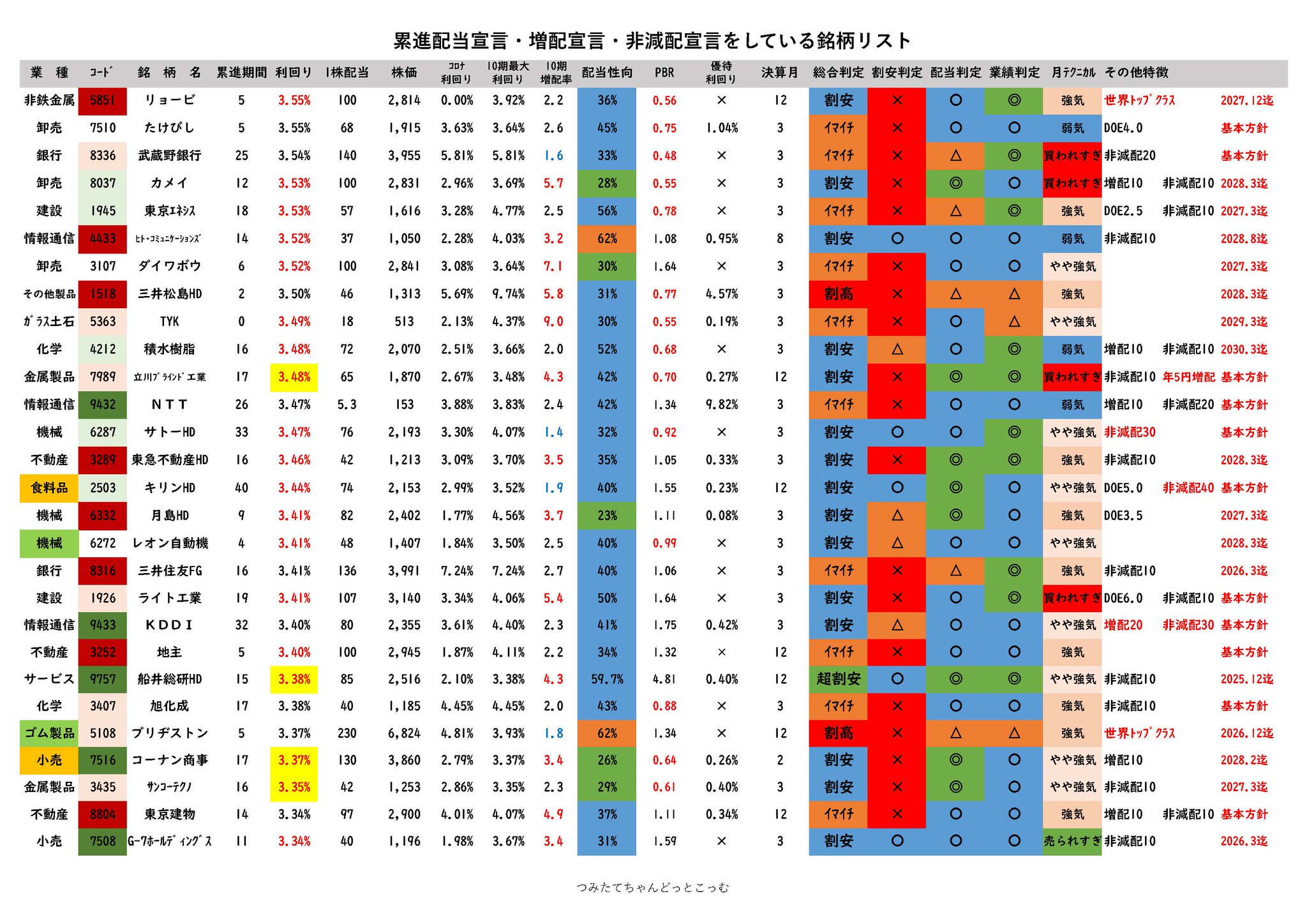 累進配当宣言・増配宣言・非減配宣言をしている銘柄リスト

| 業　種 | ｺｰﾄﾞ | 銘　柄　名 | 累進期間 | 利回り | 1株配当 | 株価 | ｺﾛﾅ利回り | 10期最大利回り | 10期増配率 | 配当性向 | PBR | 優待利回り | 決算月 | 総合判定 | 割安判定 | 配当判定 | 業績判定 | 月ﾃｸﾆｶﾙ | その他特徴 | | |
|---|---|---|---|---|---|---|---|---|---|---|---|---|---|---|---|---|---|---|---|---|---|
| 非鉄金属 | 5851 | リョービ | 5 | 3.55% | 100 | 2,814 | 0.00% | 3.92% | 2.2 | 36% | 0.56 | × | 12 | 割安 | × | ○ | ◎ | 強気 | 世界ﾄｯﾌﾟｸﾗｽ | | 2027.12迄 |
| 卸売 | 7510 | たけびし | 5 | 3.55% | 68 | 1,915 | 3.63% | 3.64% | 2.6 | 45% | 0.75 | 1.04% | 3 | ｲﾏｲﾁ | × | ○ | ○ | 弱気 | DOE4.0 | | 基本方針 |
| 銀行 | 8336 | 武蔵野銀行 | 25 | 3.54% | 140 | 3,955 | 5.81% | 5.81% | 1.6 | 33% | 0.48 | × | 3 | ｲﾏｲﾁ | × | △ | ◎ | 買われすぎ | 非減配20 | | 基本方針 |
| 卸売 | 8037 | カメイ | 12 | 3.53% | 100 | 2,831 | 2.96% | 3.69% | 5.7 | 28% | 0.55 | × | 3 | 割安 | × | ◎ | ○ | 買われすぎ | 増配10 | 非減配10 | 2028.3迄 |
| 建設 | 1945 | 東京ｴﾈｼｽ | 18 | 3.53% | 57 | 1,616 | 3.28% | 4.77% | 2.5 | 56% | 0.78 | × | 3 | ｲﾏｲﾁ | × | △ | ◎ | 強気 | DOE2.5 | 非減配10 | 2027.3迄 |
| 情報通信 | 4433 | ﾋﾄ･ｺﾐｭﾆｹｰｼｮﾝｽﾞ | 14 | 3.52% | 37 | 1,050 | 2.28% | 4.03% | 3.2 | 62% | 1.08 | 0.95% | 8 | 割安 | ○ | ○ | ○ | 弱気 | 非減配10 | | 2028.8迄 |
| 卸売 | 3107 | ダイワボウ | 6 | 3.52% | 100 | 2,841 | 3.08% | 3.64% | 7.1 | 30% | 1.64 | × | 3 | ｲﾏｲﾁ | × | ○ | ○ | やや強気 | | | 2027.3迄 |
| その他製品 | 1518 | 三井松島HD | 2 | 3.50% | 46 | 1,313 | 5.69% | 9.74% | 5.8 | 31% | 0.77 | 4.57% | 3 | 割高 | × | △ | △ | 強気 | | | 2028.3迄 |
| ｶﾞﾗｽ土石 | 5363 | TYK | 0 | 3.49% | 18 | 513 | 2.13% | 4.37% | 9.0 | 30% | 0.55 | 0.19% | 3 | ｲﾏｲﾁ | × | ○ | △ | やや強気 | | | 2029.3迄 |
| 化学 | 4212 | 積水樹脂 | 16 | 3.48% | 72 | 2,070 | 2.51% | 3.66% | 2.0 | 52% | 0.68 | × | 3 | 割安 | △ | ○ | ◎ | 弱気 | 増配10 | 非減配10 | 2030.3迄 |
| 金属製品 | 7989 | 立川ﾌﾞﾗｲﾝﾄﾞ工業 | 17 | 3.48% | 65 | 1,870 | 2.67% | 3.48% | 4.3 | 42% | 0.70 | 0.27% | 12 | 割安 | × | ◎ | ◎ | 買われすぎ | 非減配10 | 年5円増配 | 基本方針 |
| 情報通信 | 9432 | NTT | 26 | 3.47% | 5.3 | 153 | 3.88% | 3.83% | 2.4 | 42% | 1.34 | 9.82% | 3 | ｲﾏｲﾁ | × | ○ | ○ | 弱気 | 増配10 | 非減配20 | 基本方針 |
| 機械 | 6287 | サトーHD | 33 | 3.47% | 76 | 2,193 | 3.30% | 4.07% | 1.4 | 32% | 0.92 | × | 3 | 割安 | ○ | ○ | ◎ | やや強気 | 非減配30 | | 基本方針 |
| 不動産 | 3289 | 東急不動産HD | 16 | 3.46% | 42 | 1,213 | 3.09% | 3.70% | 3.5 | 35% | 1.05 | 0.33% | 3 | 割安 | × | ◎ | ◎ | 強気 | 非減配10 | | 2028.3迄 |
| 食料品 | 2503 | キリンHD | 40 | 3.44% | 74 | 2,153 | 2.99% | 3.52% | 1.9 | 40% | 1.55 | 0.23% | 12 | 割安 | ○ | ◎ | ○ | やや強気 | DOE5.0 | 非減配40 | 基本方針 |
| 機械 | 6332 | 月島HD | 9 | 3.41% | 82 | 2,402 | 1.77% | 4.56% | 3.7 | 23% | 1.11 | 0.08% | 3 | 割安 | △ | ◎ | ○ | 強気 | DOE3.5 | | 2027.3迄 |
| 機械 | 6272 | レオン自動機 | 4 | 3.41% | 48 | 1,407 | 1.84% | 3.50% | 2.5 | 40% | 0.99 | × | 3 | 割安 | △ | ○ | ○ | やや強気 | | | 2028.3迄 |
| 銀行 | 8316 | 三井住友FG | 16 | 3.41% | 136 | 3,991 | 7.24% | 7.24% | 2.7 | 40% | 1.06 | × | 3 | ｲﾏｲﾁ | × | △ | ◎ | 強気 | 非減配10 | | 2026.3迄 |
| 建設 | 1926 | ライト工業 | 19 | 3.41% | 107 | 3,140 | 3.34% | 4.06% | 5.4 | 50% | 1.64 | × | 3 | 割安 | × | ○ | ◎ | 買われすぎ | DOE6.0 | 非減配10 | 基本方針 |
| 情報通信 | 9433 | KDDI | 32 | 3.40% | 80 | 2,355 | 3.61% | 4.40% | 2.3 | 41% | 1.75 | 0.42% | 3 | 割安 | △ | ○ | ○ | やや強気 | 増配20 | 非減配30 | 基本方針 |
| 不動産 | 3252 | 地主 | 5 | 3.40% | 100 | 2,945 | 1.87% | 4.11% | 2.2 | 34% | 1.32 | × | 12 | ｲﾏｲﾁ | × | ○ | ○ | 強気 | | | 基本方針 |
| サービス | 9757 | 船井総研HD | 15 | 3.38% | 85 | 2,516 | 2.10% | 3.38% | 4.3 | 59.7% | 4.81 | 0.40% | 12 | 超割安 | ○ | ◎ | ◎ | やや強気 | 非減配10 | | 2025.12迄 |
| 化学 | 3407 | 旭化成 | 17 | 3.38% | 40 | 1,185 | 4.45% | 4.45% | 2.0 | 43% | 0.88 | × | 3 | ｲﾏｲﾁ | × | ○ | ○ | 強気 | 非減配10 | | 基本方針 |
| ゴム製品 | 5108 | ブリヂストン | 5 | 3.37% | 230 | 6,824 | 4.81% | 3.93% | 1.8 | 62% | 1.34 | × | 12 | 割高 | × | △ | △ | 強気 | 世界ﾄｯﾌﾟｸﾗｽ | | 2026.12迄 |
| 小売 | 7516 | コーナン商事 | 17 | 3.37% | 130 | 3,860 | 2.79% | 3.37% | 3.4 | 26% | 0.64 | 0.26% | 2 | 割安 | × | ◎ | ○ | やや強気 | 増配10 | | 2028.2迄 |
| 金属製品 | 3435 | ｻﾝｺｰﾃｸﾉ | 16 | 3.35% | 42 | 1,253 | 2.86% | 3.35% | 2.3 | 29% | 0.61 | 0.40% | 3 | 割安 | × | ◎ | ○ | やや強気 | 非減配10 | | 2027.3迄 |
| 不動産 | 8804 | 東京建物 | 14 | 3.34% | 97 | 2,900 | 4.01% | 4.07% | 4.9 | 37% | 1.11 | 0.34% | 12 | ｲﾏｲﾁ | × | ○ | ○ | 強気 | 増配10 | 非減配10 | 基本方針 |
| 小売 | 7508 | G-7ﾎｰﾙﾃﾞｨﾝｸﾞｽ | 11 | 3.34% | 40 | 1,196 | 1.98% | 3.67% | 3.4 | 31% | 1.59 | × | 3 | 割安 | ○ | ○ | ○ | 売られすぎ | 非減配10 | | 2026.3迄 |

つみたてちゃんどっとこっむ